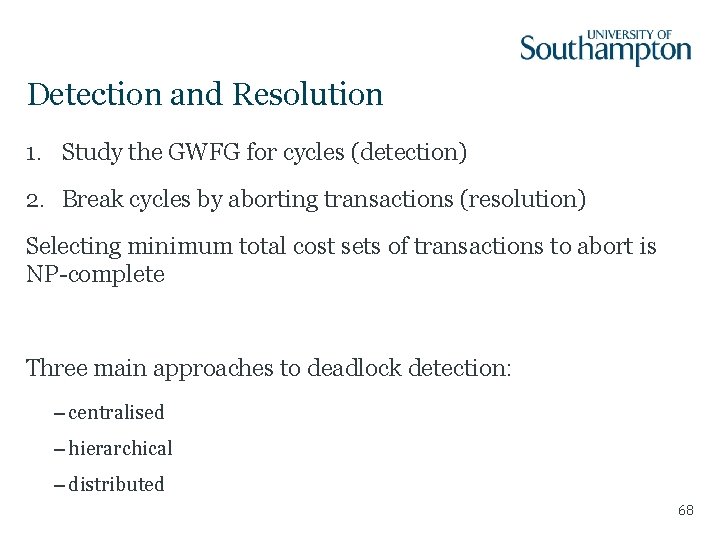 UNIVERSITY OF
Southampton

Detection and Resolution

1. Study the GWFG for cycles (detection)

2. Break cycles by aborting transactions (resolution)

Selecting minimum total cost sets of transactions to abort is NP-complete

Three main approaches to deadlock detection:

– centralised

– hierarchical

– distributed

68